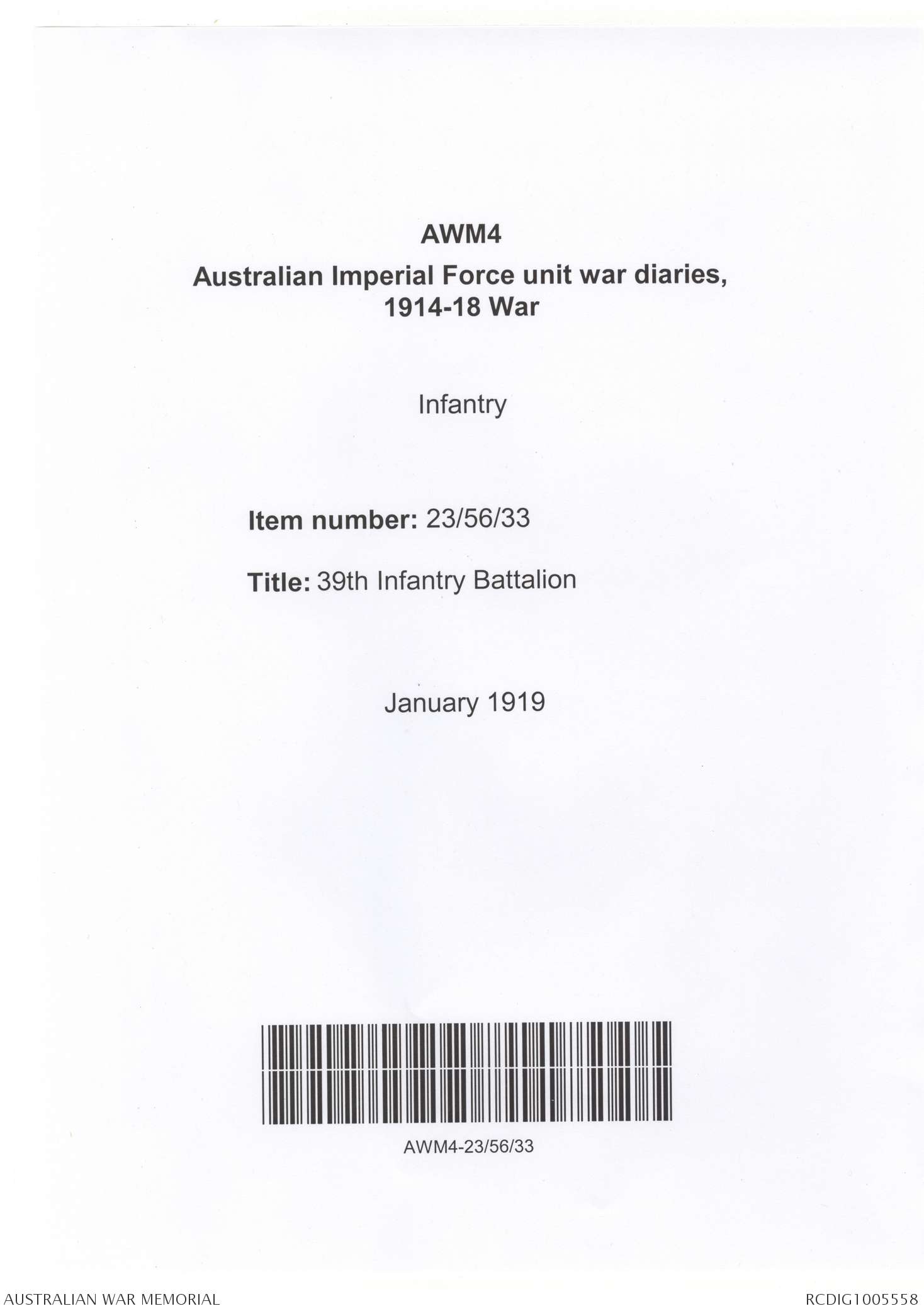 AWM4

Australian Imperial Force unit war diaries, 1914-18 War

Infantry

Item number: 23/56/33

Title: 39th Infantry Battalion

January 1919

AWM4-23/56/33

AUSTRALIAN WAR MEMORIAL

RCDIG1005558